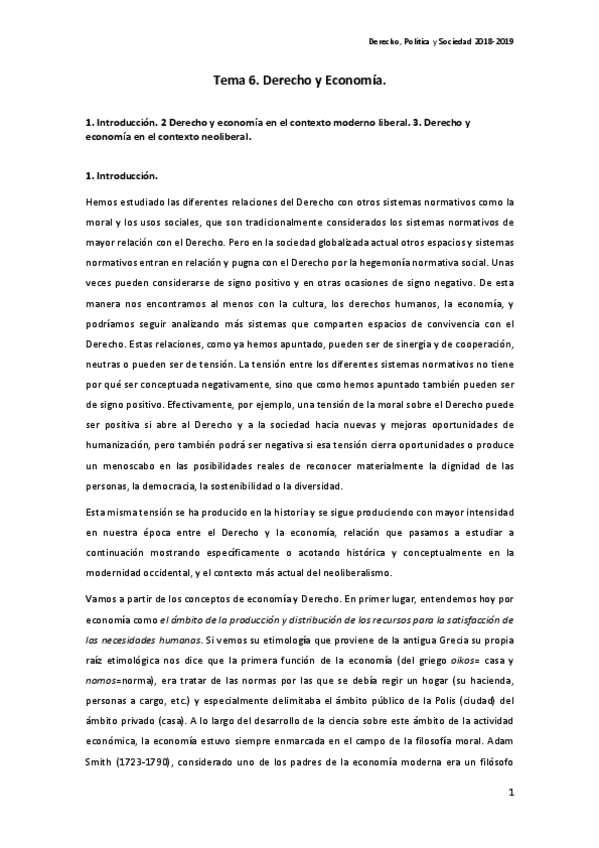 Derecho, Política y Sociedad 2018-2019

Tema 6. Derecho y Economía.

1. Introducción. 2 Derecho y economía en el contexto moderno liberal. 3. Derecho y economía en el contexto neoliberal.

1. Introducción.

Hemos estudiado las diferentes relaciones del Derecho con otros sistemas normativos como la moral y los usos sociales, que son tradicionalmente considerados los sistemas normativos de mayor relación con el Derecho. Pero en la sociedad globalizada actual otros espacios y sistemas normativos entran en relación y pugna con el Derecho por la hegemonía normativa social. Unas veces pueden considerarse de signo positivo y en otras ocasiones de signo negativo. De esta manera nos encontramos al menos con la cultura, los derechos humanos, la economía, y podríamos seguir analizando más sistemas que comparten espacios de convivencia con el Derecho. Estas relaciones, como ya hemos apuntado, pueden ser de sinergia y de cooperación, neutras o pueden ser de tensión. La tensión entre los diferentes sistemas normativos no tiene por qué ser conceptuada negativamente, sino que como hemos apuntado también pueden ser de signo positivo. Efectivamente, por ejemplo, una tensión de la moral sobre el Derecho puede ser positiva si abre al Derecho y a la sociedad hacia nuevas y mejoras oportunidades de humanización, pero también podrá ser negativa si esa tensión cierra oportunidades o produce un menoscabo en las posibilidades reales de reconocer materialmente la dignidad de las personas, la democracia, la sostenibilidad o la diversidad.

Esta misma tensión se ha producido en la historia y se sigue produciendo con mayor intensidad en nuestra época entre el Derecho y la economía, relación que pasamos a estudiar a continuación mostrando específicamente o acotando histórica y conceptualmente en la modernidad occidental, y el contexto más actual del neoliberalismo.

Vamos a partir de los conceptos de economía y Derecho. En primer lugar, entendemos hoy por economía como el ámbito de la producción y distribución de los recursos para la satisfacción de las necesidades humanas. Si vemos su etimología que proviene de la antigua Grecia su propia raíz etimológica nos dice que la primera función de la economía (del griego oikos= casa y nomos=norma), era tratar de las normas por las que se debía regir un hogar (su hacienda, personas a cargo, etc.) y especialmente delimitaba el ámbito público de la Polis (ciudad) del ámbito privado (casa). A lo largo del desarrollo de la ciencia sobre este ámbito de la actividad económica, la economía estuvo siempre enmarcada en el campo de la filosofía moral. Adam Smith (1723-1790), considerado uno de los padres de la economía moderna era un filósofo

1